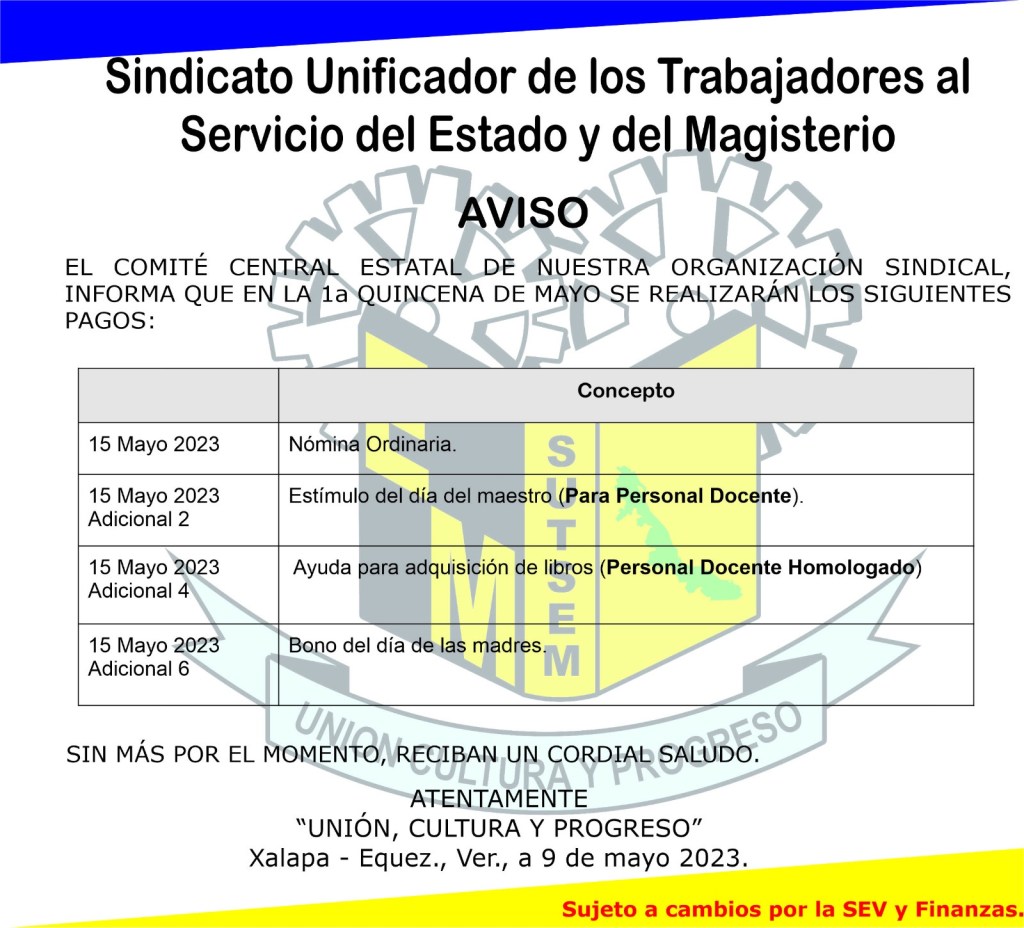 Sindicato Unificador de los Trabajadores al Servicio del Estado y del Magisterio

AVISO

EL COMITÉ CENTRAL ESTATAL DE NUESTRA ORGANIZACIÓN SINDICAL, INFORMA QUE EN LA 1a QUINCENA DE MAYO SE REALIZARÁN LOS SIGUIENTES PAGOS:

| | Concepto |
|---|---|
| 15 Mayo 2023 | Nómina Ordinaria. |
| 15 Mayo 2023 Adicional 2 | Estímulo del día del maestro (Para Personal Docente). |
| 15 Mayo 2023 Adicional 4 | Ayuda para adquisición de libros (Personal Docente Homologado) |
| 15 Mayo 2023 Adicional 6 | Bono del día de las madres. |

SIN MÁS POR EL MOMENTO, RECIBAN UN CORDIAL SALUDO.

ATENTAMENTE
"UNIÓN, CULTURA Y PROGRESO"
Xalapa - Equez., Ver., a 9 de mayo 2023.

Sujeto a cambios por la SEV y Finanzas.

SUTSEM
UNION CULTURA Y PROGRESO